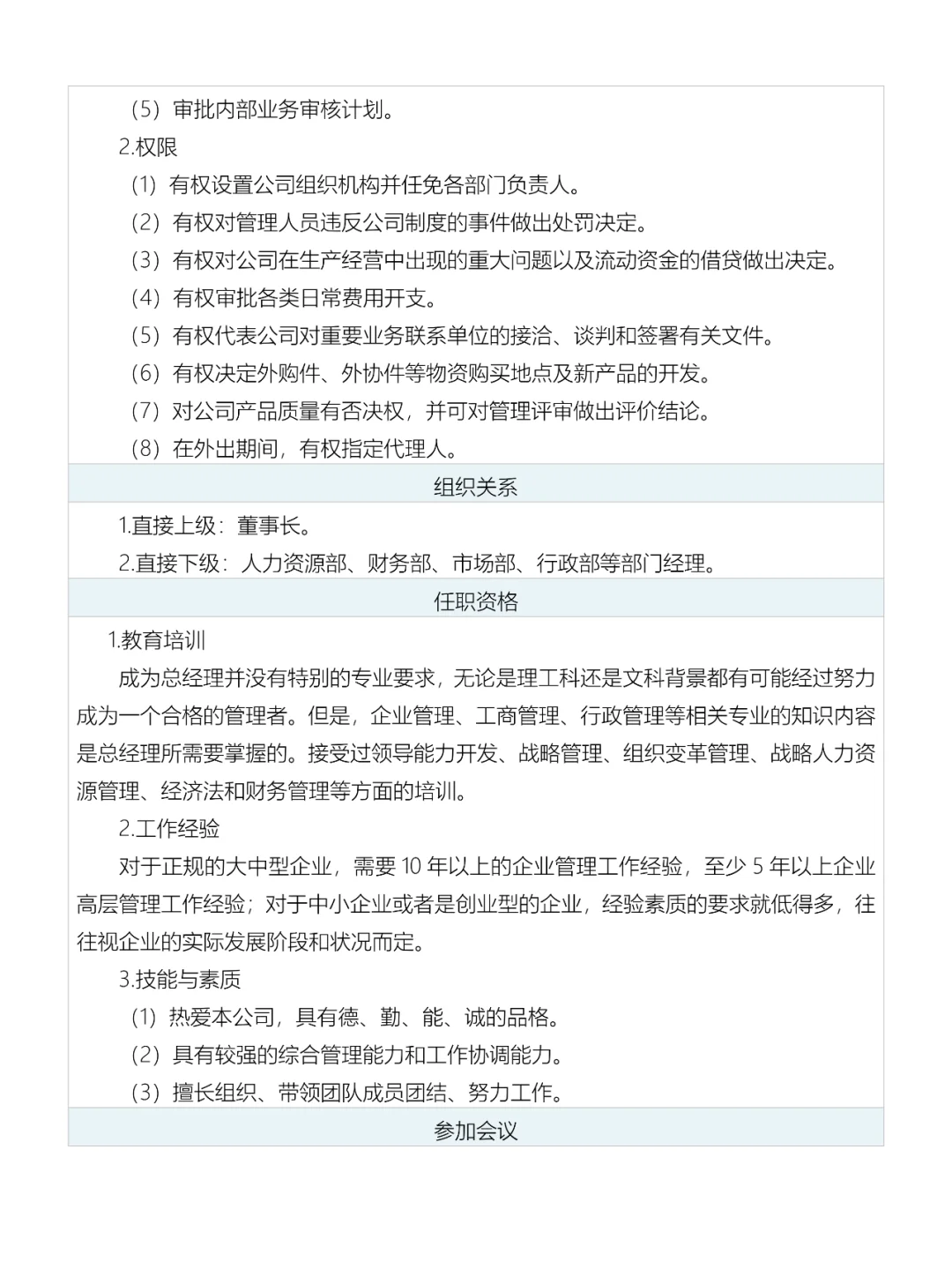 （5）审批内部业务审核计划。

2.权限

（1）有权设置公司组织机构并任免各部门负责人。

（2）有权对管理人员违反公司制度的事件做出处罚决定。

（3）有权对公司在生产经营中出现的重大问题以及流动资金的借贷做出决定。

（4）有权审批各类日常费用开支。

（5）有权代表公司对重要业务联系单位的接洽、谈判和签署有关文件。

（6）有权决定外购件、外协件等物资购买地点及新产品的开发。

（7）对公司产品质量有否决权，并可对管理评审做出评价结论。

（8）在外出期间，有权指定代理人。

组织关系

1.直接上级：董事长。

2.直接下级：人力资源部、财务部、市场部、行政部等部门经理。

任职资格

1.教育培训

成为总经理并没有特别的专业要求，无论是理工科还是文科背景都有可能经过努力成为一个合格的管理者。但是，企业管理、工商管理、行政管理等相关专业的知识内容是总经理所需要掌握的。接受过领导能力开发、战略管理、组织变革管理、战略人力资源管理、经济法和财务管理等方面的培训。

2.工作经验

对于正规的大中型企业，需要 10 年以上的企业管理工作经验，至少 5 年以上企业高层管理工作经验；对于中小企业或者是创业型的企业，经验素质的要求就低得多，往往视企业的实际发展阶段和状况而定。

3.技能与素质

（1）热爱本公司，具有德、勤、能、诚的品格。

（2）具有较强的综合管理能力和工作协调能力。

（3）擅长组织、带领团队成员团结、努力工作。

参加会议